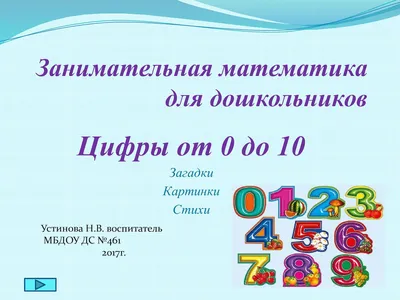 Занимательная математика для дошкольников

Цифры от 0 до 10

Загадки
Картинки
Стихи

Устинова Н.В. воспитатель
МБДОУ ДС №461
2017г.

0 1 2 3
4 5 6
7 8 9